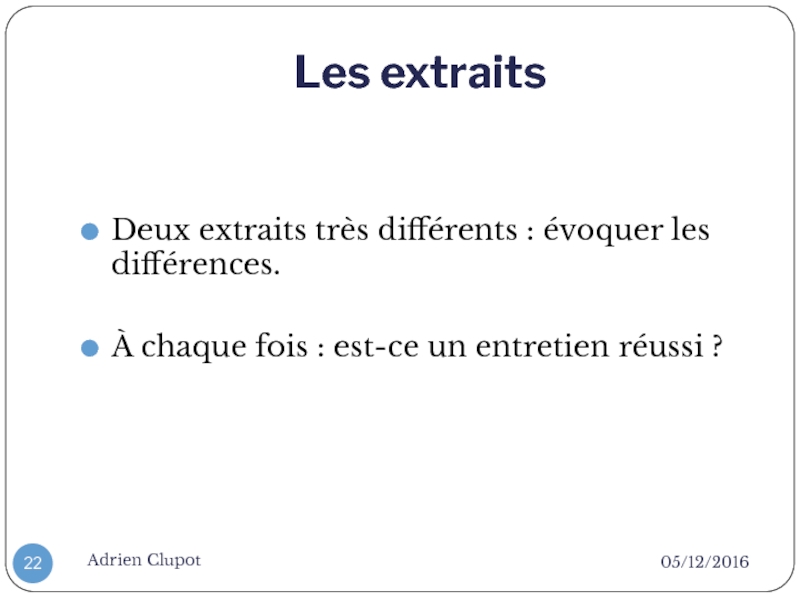 Les extraits

• Deux extraits très différents : évoquer les différences.

• À chaque fois : est-ce un entretien réussi ?

22 Adrien Clupot 05/12/2016